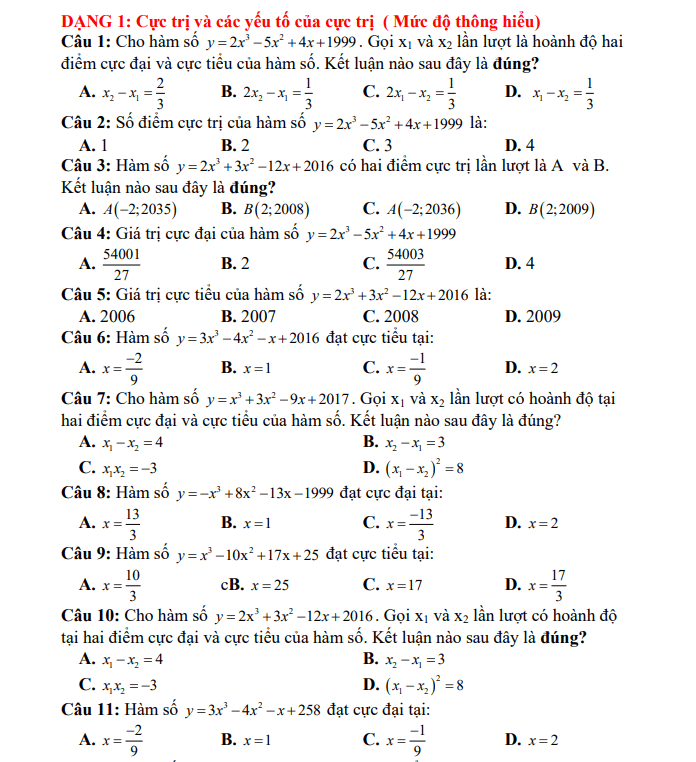 DẠNG 1: Cực trị và các yếu tố của cực trị ( Mức độ thông hiểu)

Câu 1: Cho hàm số $y=2x^3-5x^2+4x+1999$. Gọi $x_1$ và $x_2$ lần lượt là hoành độ hai điểm cực đại và cực tiểu của hàm số. Kết luận nào sau đây là đúng?

A. $x_2-x_1=\frac{2}{3}$ B. $2x_2-x_1=\frac{1}{3}$ C. $2x_1-x_2=\frac{1}{3}$ D. $x_1-x_2=\frac{1}{3}$

Câu 2: Số điểm cực trị của hàm số $y=2x^3-5x^2+4x+1999$ là:

A. 1 B. 2 C. 3 D. 4

Câu 3: Hàm số $y=2x^3+3x^2-12x+2016$ có hai điểm cực trị lần lượt là A và B. Kết luận nào sau đây là đúng?

A. $A(-2;2035)$ B. $B(2;2008)$ C. $A(-2;2036)$ D. $B(2;2009)$

Câu 4: Giá trị cực đại của hàm số $y=2x^3-5x^2+4x+1999$

A. $\frac{54001}{27}$ B. 2 C. $\frac{54003}{27}$ D. 4

Câu 5: Giá trị cực tiểu của hàm số $y=2x^3+3x^2-12x+2016$ là:

A. 2006 B. 2007 C. 2008 D. 2009

Câu 6: Hàm số $y=3x^3-4x^2-x+2016$ đạt cực tiểu tại:

A. $x=\frac{-2}{9}$ B. $x=1$ C. $x=\frac{-1}{9}$ D. $x=2$

Câu 7: Cho hàm số $y=x^3+3x^2-9x+2017$. Gọi $x_1$ và $x_2$ lần lượt có hoành độ tại hai điểm cực đại và cực tiểu của hàm số. Kết luận nào sau đây là đúng?

A. $x_1-x_2=4$ B. $x_2-x_1=3$

C. $x_1x_2=-3$ D. $(x_1-x_2)^2=8$

Câu 8: Hàm số $y=-x^3+8x^2-13x-1999$ đạt cực đại tại:

A. $x=\frac{13}{3}$ B. $x=1$ C. $x=\frac{-13}{3}$ D. $x=2$

Câu 9: Hàm số $y=x^3-10x^2+17x+25$ đạt cực tiểu tại:

A. $x=\frac{10}{3}$ cB. $x=25$ C. $x=17$ D. $x=\frac{17}{3}$

Câu 10: Cho hàm số $y=2x^3+3x^2-12x+2016$. Gọi $x_1$ và $x_2$ lần lượt có hoành độ tại hai điểm cực đại và cực tiểu của hàm số. Kết luận nào sau đây là đúng?

A. $x_1-x_2=4$ B. $x_2-x_1=3$

C. $x_1x_2=-3$ D. $(x_1-x_2)^2=8$

Câu 11: Hàm số $y=3x^3-4x^2-x+258$ đạt cực đại tại:

A. $x=\frac{-2}{9}$ B. $x=1$ C. $x=\frac{-1}{9}$ D. $x=2$